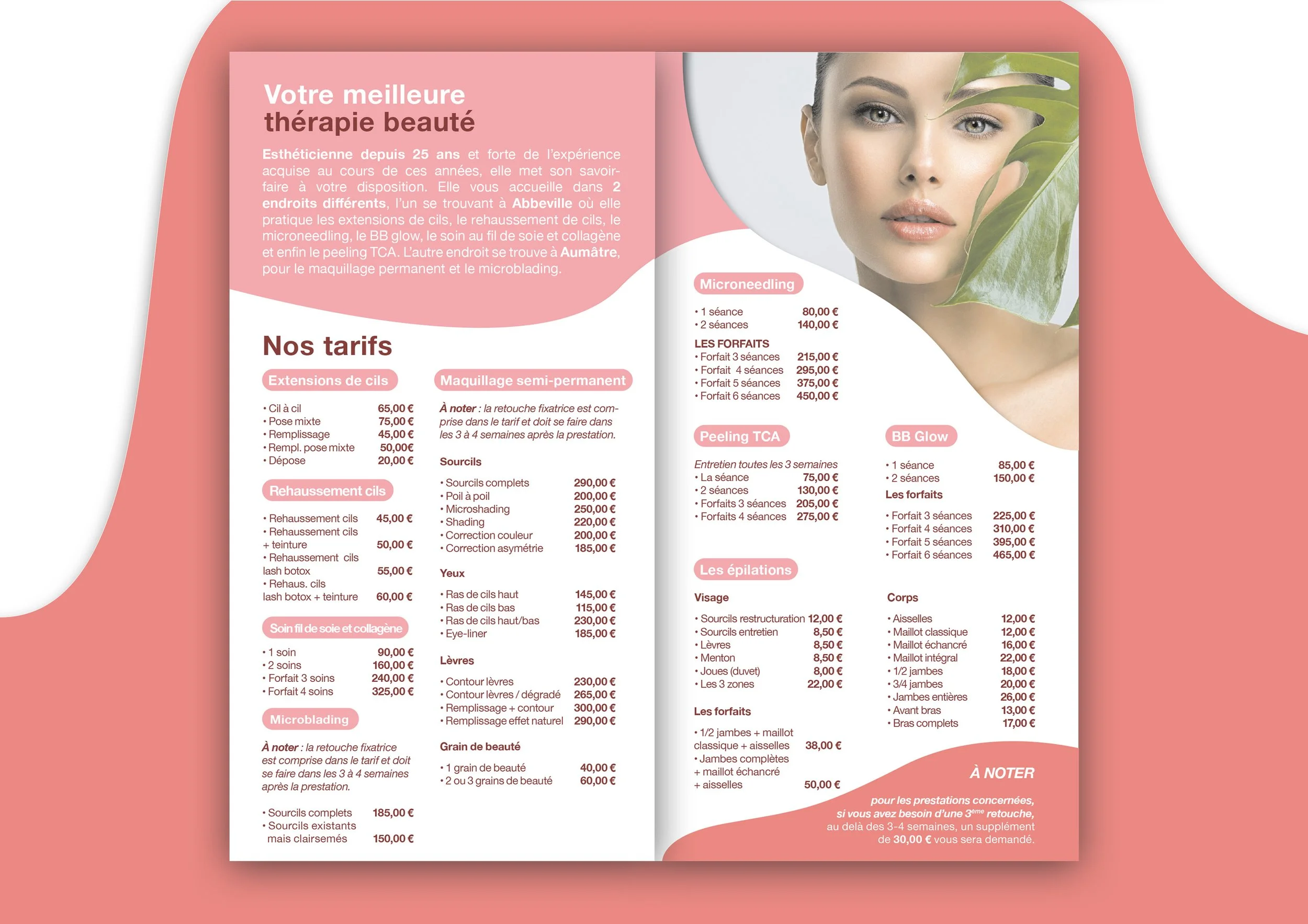 Votre meilleure thérapie beauté

Esthéticienne depuis 25 ans et forte de l'expérience acquise au cours de ces années, elle met son savoir-faire à votre disposition. Elle vous accueille dans 2 endroits différents, l'un se trouvant à Abbeville où elle pratique les extensions de cils, le rehaussement de cils, le microneedling, le BB glow, le soin au fil de soie et collagène et enfin le peeling TCA. L'autre endroit se trouve à Aumâtre, pour le maquillage permanent et le microblading.

Nos tarifs

Extensions de cils

• Cil à cil 65,00 €
• Pose mixte 75,00 €
• Remplissage 45,00 €
• Rempl. pose mixte 50,00€
• Dépose 20,00 €

Rehaussement cils

• Rehaussement cils 45,00 €
• Rehaussement cils + teinture 50,00 €
• Rehaussement cils lash botox 55,00 €
• Rehaus. cils lash botox + teinture 60,00 €

Soin fil de soie et collagène

• 1 soin 90,00 €
• 2 soins 160,00 €
• Forfait 3 soins 240,00 €
• Forfait 4 soins 325,00 €

Microblading

À noter : la retouche fixatrice est comprise dans le tarif et doit se faire dans les 3 à 4 semaines après la prestation.

• Sourcils complets 185,00 €
• Sourcils existants mais clairsemés 150,00 €

Maquillage semi-permanent

À noter : la retouche fixatrice est comprise dans le tarif et doit se faire dans les 3 à 4 semaines après la prestation.

Sourcils

• Sourcils complets 290,00 €
• Poil à poil 200,00 €
• Microshading 250,00 €
• Shading 220,00 €
• Correction couleur 200,00 €
• Correction asymétrie 185,00 €

Yeux

• Ras de cils haut 145,00 €
• Ras de cils bas 115,00 €
• Ras de cils haut/bas 230,00 €
• Eye-liner 185,00 €

Lèvres

• Contour lèvres 230,00 €
• Contour lèvres / dégradé 265,00 €
• Remplissage + contour 300,00 €
• Remplissage effet naturel 290,00 €

Grain de beauté

• 1 grain de beauté 40,00 €
• 2 ou 3 grains de beauté 60,00 €

Microneedling

• 1 séance 80,00 €
• 2 séances 140,00 €

LES FORFAITS
• Forfait 3 séances 215,00 €
• Forfait 4 séances 295,00 €
• Forfait 5 séances 375,00 €
• Forfait 6 séances 450,00 €

Peeling TCA

Entretien toutes les 3 semaines
• La séance 75,00 €
• 2 séances 130,00 €
• Forfaits 3 séances 205,00 €
• Forfaits 4 séances 275,00 €

BB Glow

• 1 séance 85,00 €
• 2 séances 150,00 €

Les forfaits

• Forfait 3 séances 225,00 €
• Forfait 4 séances 310,00 €
• Forfait 5 séances 395,00 €
• Forfait 6 séances 465,00 €

Les épilations

Visage

• Sourcils restructuration 12,00 €
• Sourcils entretien 8,50 €
• Lèvres 8,50 €
• Menton 8,50 €
• Joues (duvet) 8,00 €
• Les 3 zones 22,00 €

Les forfaits

• 1/2 jambes + maillot classique + aisselles 38,00 €
• Jambes complètes + maillot échancré + aisselles 50,00 €

Corps

• Aisselles 12,00 €
• Maillot classique 12,00 €
• Maillot échancré 16,00 €
• Maillot intégral 22,00 €
• 1/2 jambes 18,00 €
• 3/4 jambes 20,00 €
• Jambes entières 26,00 €
• Avant bras 13,00 €
• Bras complets 17,00 €

À NOTER

pour les prestations concernées, si vous avez besoin d'une 3$^{ème}$ retouche, au delà des 3-4 semaines, un supplément de 30,00 € vous sera demandé.